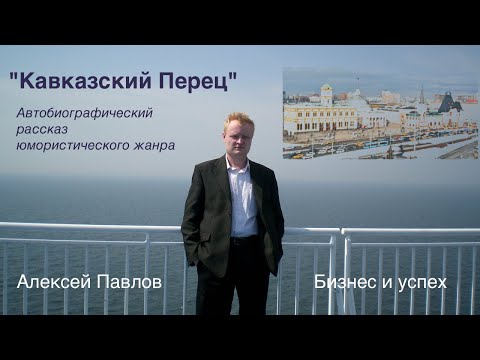 "Кавказский Перец"

Автобиографический рассказ юмористического жанра

Алексей Павлов

Бизнес и успех